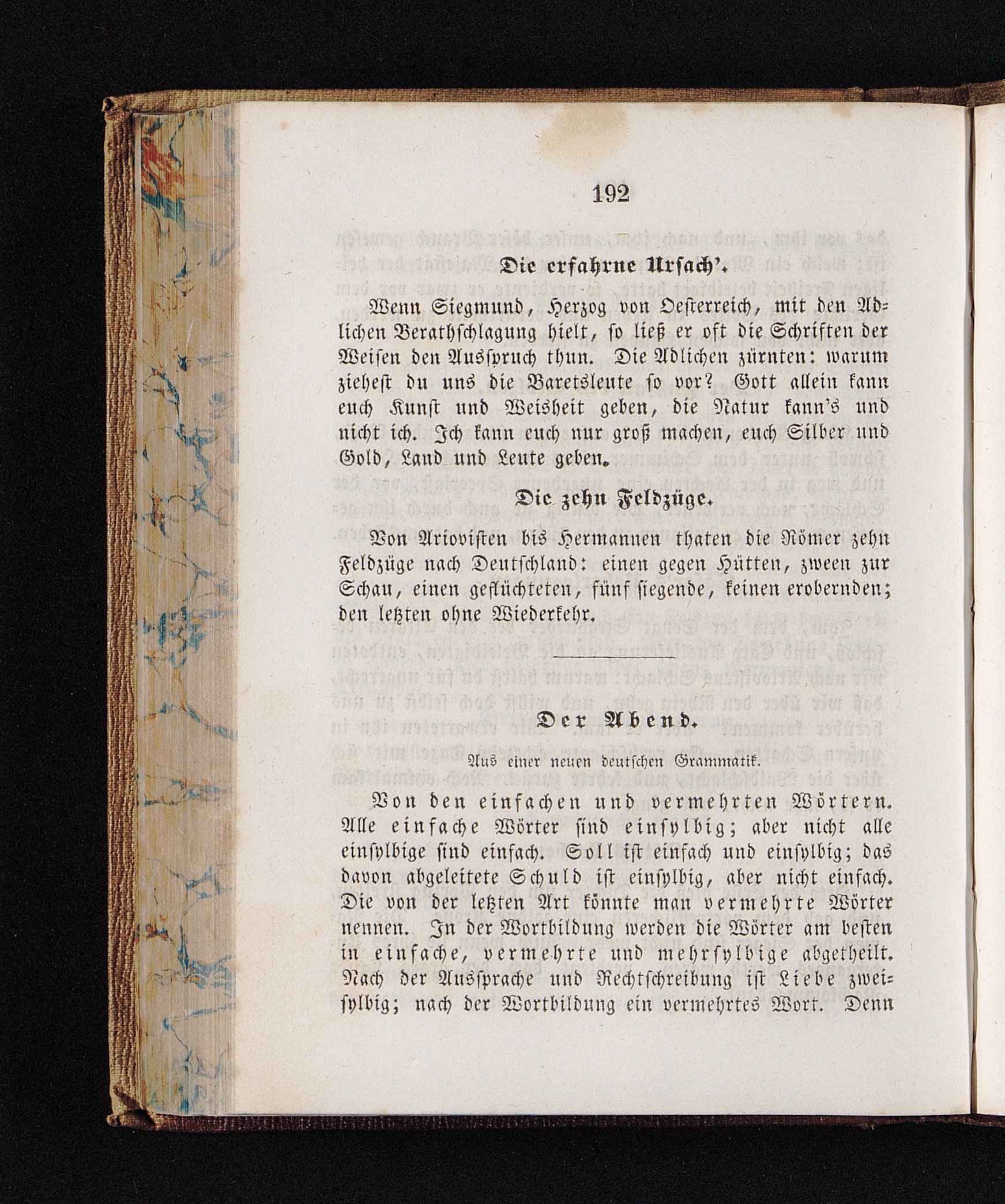 192

Die erfahrne Ursach'.

Wenn Siegmund, Herzog von Oesterreich, mit den Adlichen Berathschlagung hielt, so ließ er oft die Schriften der Weisen den Ausspruch thun. Die Adlichen zürnten: warum ziehest du uns die Baretsleute so vor? Gott allein kann euch Kunst und Weisheit geben, die Natur kann's und nicht ich. Ich kann euch nur groß machen, euch Silber und Gold, Land und Leute geben.

Die zehn Feldzüge.

Von Ariovisten bis Hermannen thaten die Römer zehn Feldzüge nach Deutschland: einen gegen Hütten, zween zur Schau, einen geflüchteten, fünf siegende, keinen erobernden; den letzten ohne Wiederkehr.

Der Abend.

Aus einer neuen deutschen Grammatik.

Von den einfachen und vermehrten Wörtern. Alle einfache Wörter sind einsylbig; aber nicht alle einsylbige sind einfach. Soll ist einfach und einsylbig; das davon abgeleitete Schuld ist einsylbig, aber nicht einfach. Die von der letzten Art könnte man vermehrte Wörter nennen. In der Wortbildung werden die Wörter am besten in einfache, vermehrte und mehrsylbige abgetheilt. Nach der Aussprache und Rechtschreibung ist Liebe zweisylbig; nach der Wortbildung ein vermehrtes Wort. Denn